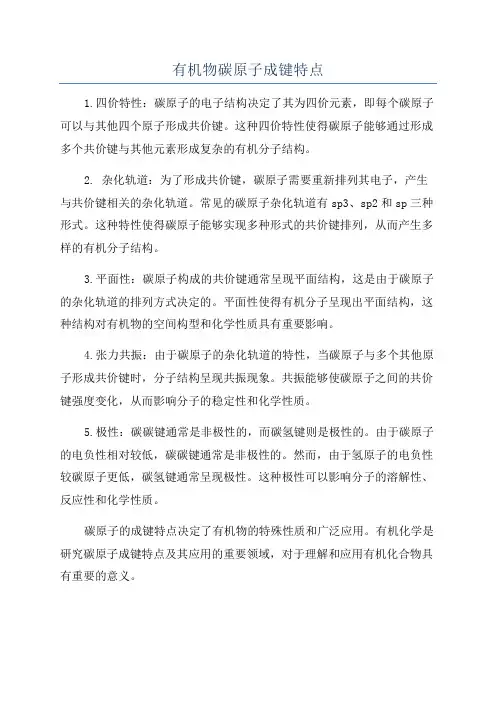 有机物碳原子成键特点

1.四价特性：碳原子的电子结构决定了其为四价元素，即每个碳原子可以与其他四个原子形成共价键。这种四价特性使得碳原子能够通过形成多个共价键与其他元素形成复杂的有机分子结构。

2. 杂化轨道：为了形成共价键，碳原子需要重新排列其电子，产生与共价键相关的杂化轨道。常见的碳原子杂化轨道有 sp3、sp2 和 sp 三种形式。这种特性使得碳原子能够实现多种形式的共价键排列，从而产生多样的有机分子结构。

3.平面性：碳原子构成的共价键通常呈现平面结构，这是由于碳原子的杂化轨道的排列方式决定的。平面性使得有机分子呈现出平面结构，这种结构对有机物的空间构型和化学性质具有重要影响。

4.张力共振：由于碳原子的杂化轨道的特性，当碳原子与多个其他原子形成共价键时，分子结构呈现共振现象。共振能够使碳原子之间的共价键强度变化，从而影响分子的稳定性和化学性质。

5.极性：碳碳键通常是非极性的，而碳氢键则是极性的。由于碳原子的电负性相对较低，碳碳键通常是非极性的。然而，由于氢原子的电负性较碳原子更低，碳氢键通常呈现极性。这种极性可以影响分子的溶解性、反应性和化学性质。

碳原子的成键特点决定了有机物的特殊性质和广泛应用。有机化学是研究碳原子成键特点及其应用的重要领域，对于理解和应用有机化合物具有重要的意义。